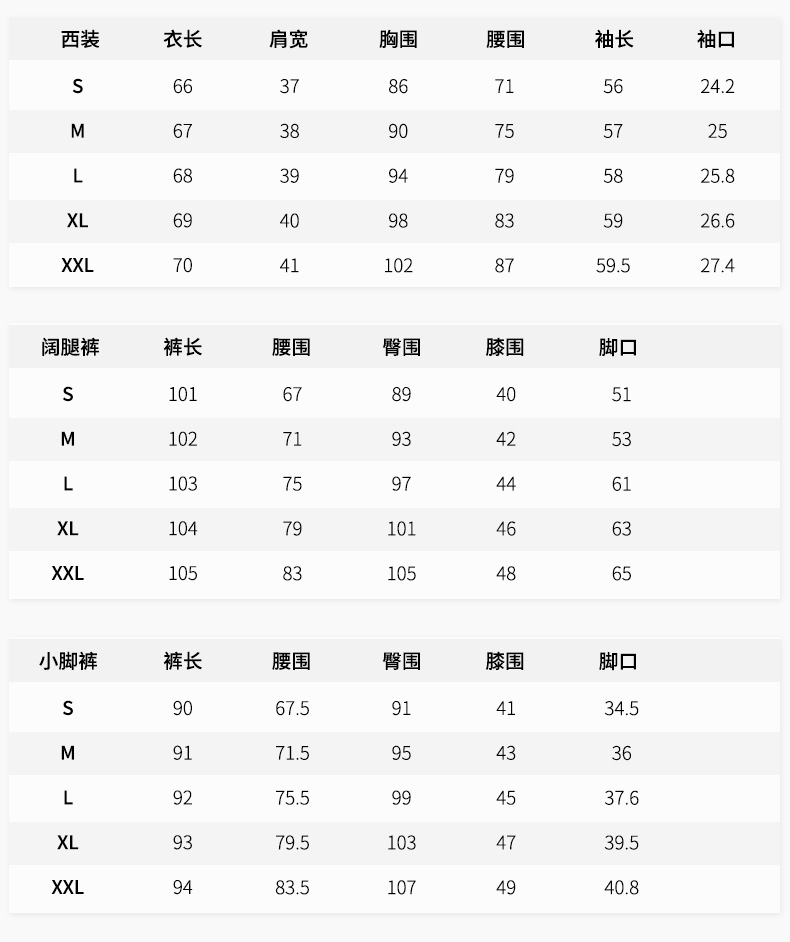 | 西装 | 衣长 | 肩宽 | 胸围 | 腰围 | 袖长 | 袖口 |
|---|---|---|---|---|---|---|
| S | 66 | 37 | 86 | 71 | 56 | 24.2 |
| M | 67 | 38 | 90 | 75 | 57 | 25 |
| L | 68 | 39 | 94 | 79 | 58 | 25.8 |
| XL | 69 | 40 | 98 | 83 | 59 | 26.6 |
| XXL | 70 | 41 | 102 | 87 | 59.5 | 27.4 |

| 阔腿裤 | 裤长 | 腰围 | 臀围 | 膝围 | 脚口 |
|---|---|---|---|---|---|
| S | 101 | 67 | 89 | 40 | 51 |
| M | 102 | 71 | 93 | 42 | 53 |
| L | 103 | 75 | 97 | 44 | 61 |
| XL | 104 | 79 | 101 | 46 | 63 |
| XXL | 105 | 83 | 105 | 48 | 65 |

| 小脚裤 | 裤长 | 腰围 | 臀围 | 膝围 | 脚口 |
|---|---|---|---|---|---|
| S | 90 | 67.5 | 91 | 41 | 34.5 |
| M | 91 | 71.5 | 95 | 43 | 36 |
| L | 92 | 75.5 | 99 | 45 | 37.6 |
| XL | 93 | 79.5 | 103 | 47 | 39.5 |
| XXL | 94 | 83.5 | 107 | 49 | 40.8 |